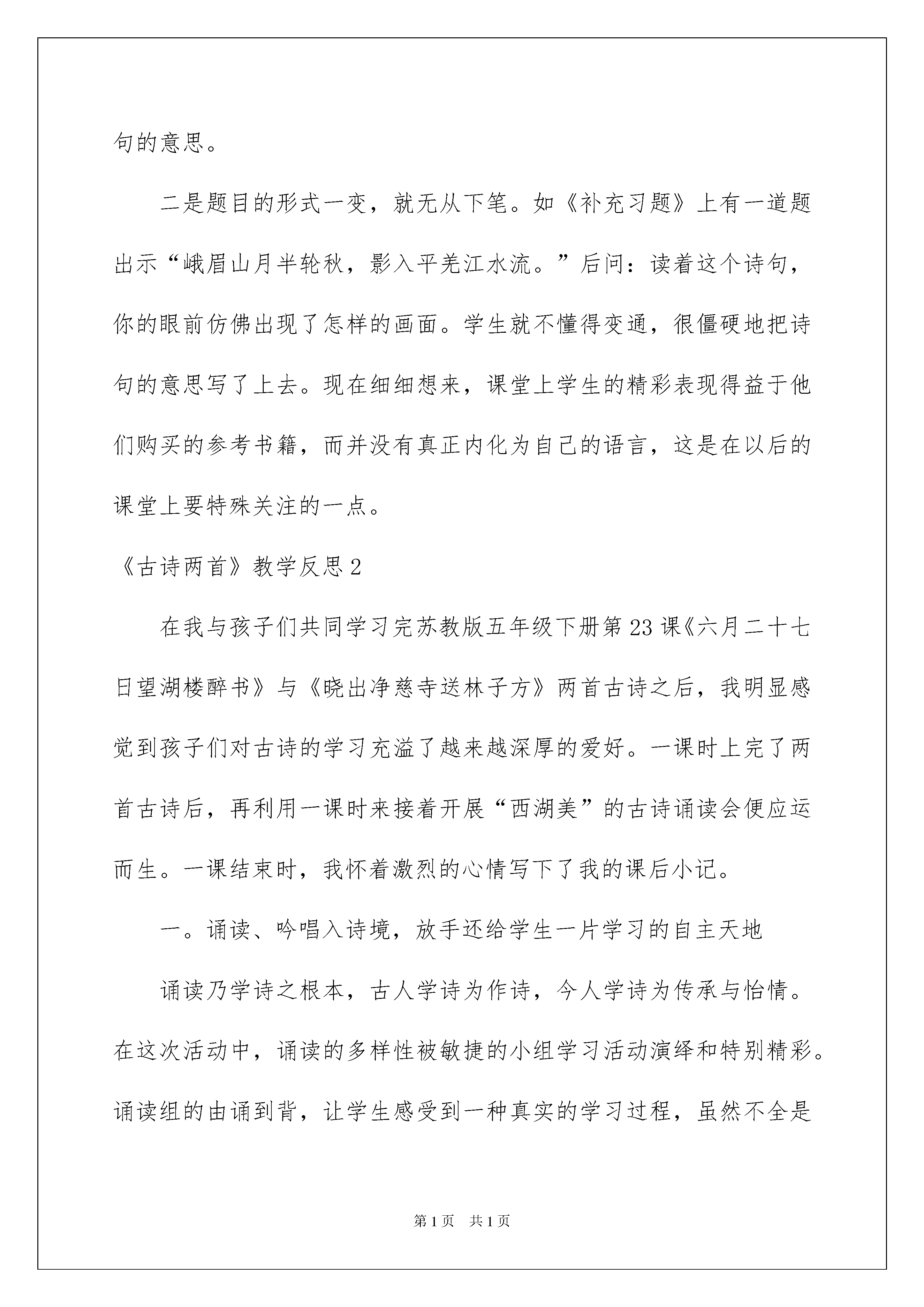 句的意思。

二是题目的形式一变，就无从下笔。如《补充习题》上有一道题出示“峨眉山月半轮秋，影入平羌江水流。”后问：读着这个诗句，你的眼前仿佛出现了怎样的画面。学生就不懂得变通，很僵硬地把诗句的意思写了上去。现在细细想来，课堂上学生的精彩表现得益于他们购买的参考书籍，而并没有真正内化为自己的语言，这是在以后的课堂上要特殊关注的一点。

《古诗两首》教学反思2

在我与孩子们共同学习完苏教版五年级下册第23课《六月二十七日望湖楼醉书》与《晓出净慈寺送林子方》两首古诗之后，我明显感觉到孩子们对古诗的学习充溢了越来越深厚的爱好。一课时上完了两首古诗后，再利用一课时来接着开展“西湖美”的古诗诵读会便应运而生。一课结束时，我怀着激烈的心情写下了我的课后小记。

一。诵读、吟唱入诗境，放手还给学生一片学习的自主天地

诵读乃学诗之根本，古人学诗为作诗，今人学诗为传承与怡情。在这次活动中，诵读的多样性被敏捷的小组学习活动演绎和特别精彩。诵读组的由诵到背，让学生感受到一种真实的学习过程，虽然不全是

第1页　共1页